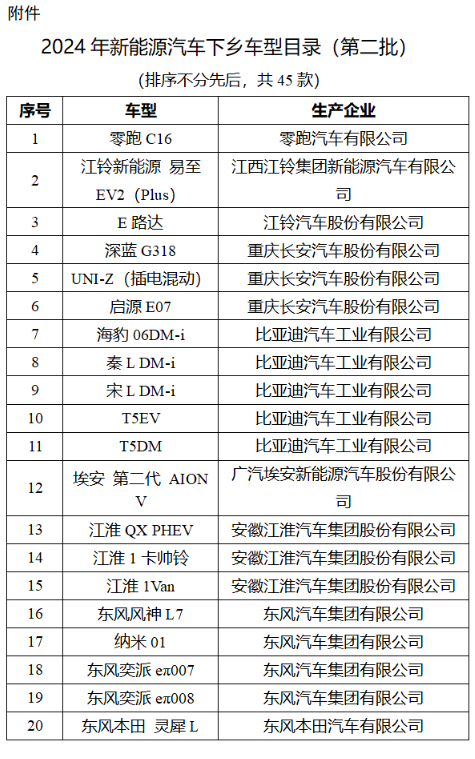 附件

2024 年新能源汽车下乡车型目录（第二批）

（排序不分先后，共 45 款）

| 序号 | 车型 | 生产企业 |
|---|---|---|
| 1 | 零跑 C16 | 零跑汽车有限公司 |
| 2 | 江铃新能源 易至 EV2（Plus） | 江西江铃集团新能源汽车有限公司 |
| 3 | E 路达 | 江铃汽车股份有限公司 |
| 4 | 深蓝 G318 | 重庆长安汽车股份有限公司 |
| 5 | UNI-Z（插电混动） | 重庆长安汽车股份有限公司 |
| 6 | 启源 E07 | 重庆长安汽车股份有限公司 |
| 7 | 海豹 06DM-i | 比亚迪汽车工业有限公司 |
| 8 | 秦 L DM-i | 比亚迪汽车工业有限公司 |
| 9 | 宋 L DM-i | 比亚迪汽车工业有限公司 |
| 10 | T5EV | 比亚迪汽车工业有限公司 |
| 11 | T5DM | 比亚迪汽车工业有限公司 |
| 12 | 埃安 第二代 AION V | 广汽埃安新能源汽车股份有限公司 |
| 13 | 江淮 QX PHEV | 安徽江淮汽车集团股份有限公司 |
| 14 | 江淮 1 卡帅铃 | 安徽江淮汽车集团股份有限公司 |
| 15 | 江淮 1Van | 安徽江淮汽车集团股份有限公司 |
| 16 | 东风风神 L7 | 东风汽车集团有限公司 |
| 17 | 纳米 01 | 东风汽车集团有限公司 |
| 18 | 东风奕派 eπ007 | 东风汽车集团有限公司 |
| 19 | 东风奕派 eπ008 | 东风汽车集团有限公司 |
| 20 | 东风本田 灵犀 L | 东风本田汽车有限公司 |